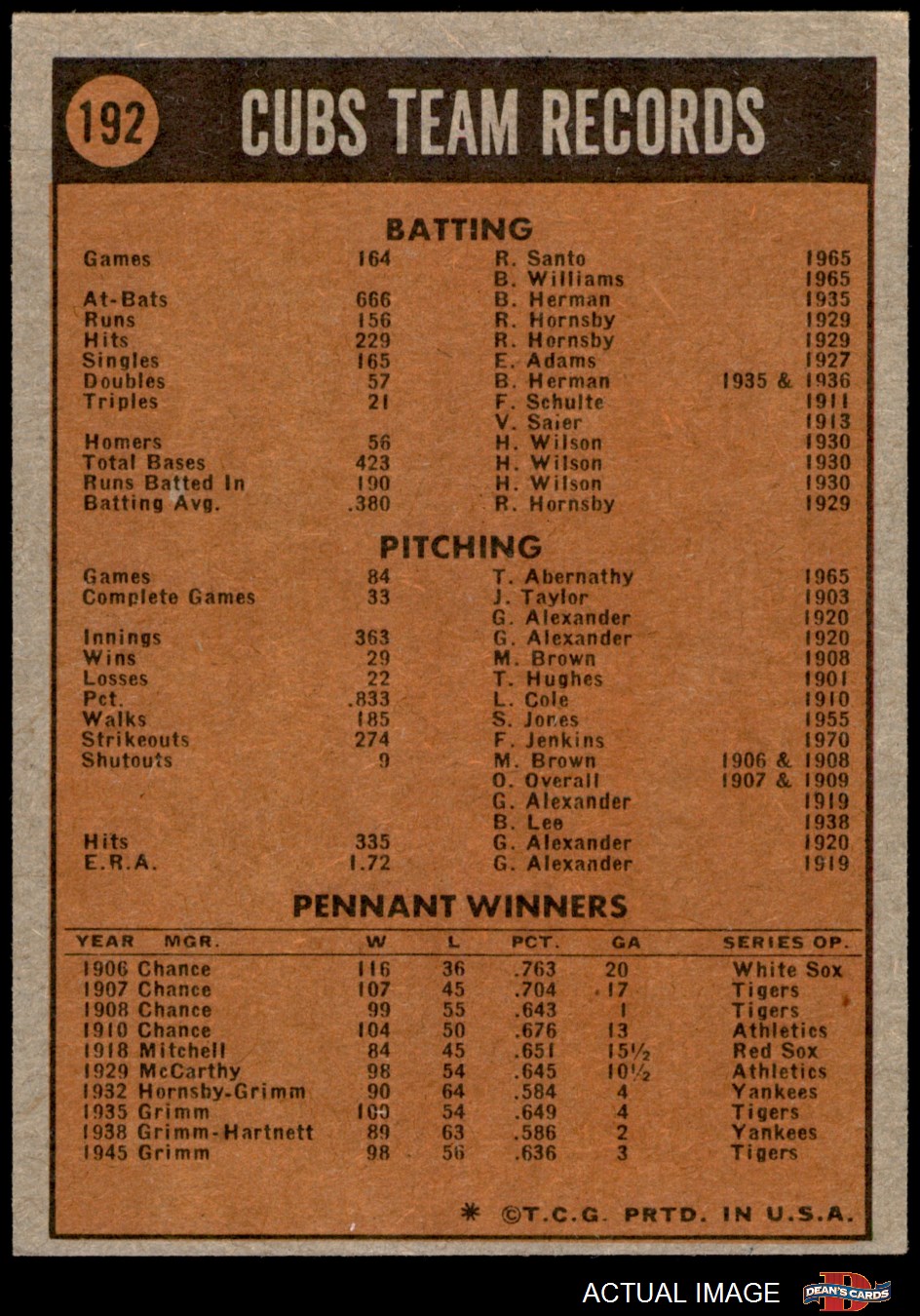 192 CUBS TEAM RECORDS

BATTING

| | | | |
|---|---|---|---|
| Games | 164 | R. Santo | 1965 |
| | | B. Williams | 1965 |
| At-Bats | 666 | B. Herman | 1935 |
| Runs | 156 | R. Hornsby | 1929 |
| Hits | 229 | R. Hornsby | 1929 |
| Singles | 165 | E. Adams | 1927 |
| Doubles | 57 | B. Herman | 1935 & 1936 |
| Triples | 21 | F. Schulte | 1911 |
| | | V. Saier | 1913 |
| Homers | 56 | H. Wilson | 1930 |
| Total Bases | 423 | H. Wilson | 1930 |
| Runs Batted In | 190 | H. Wilson | 1930 |
| Batting Avg. | .380 | R. Hornsby | 1929 |

PITCHING

| | | | |
|---|---|---|---|
| Games | 84 | T. Abernathy | 1965 |
| Complete Games | 33 | J. Taylor | 1903 |
| | | G. Alexander | 1920 |
| Innings | 363 | G. Alexander | 1920 |
| Wins | 29 | M. Brown | 1908 |
| Losses | 22 | T. Hughes | 1901 |
| Pct. | .833 | L. Cole | 1910 |
| Walks | 185 | S. Jones | 1955 |
| Strikeouts | 274 | F. Jenkins | 1970 |
| Shutouts | 9 | M. Brown | 1906 & 1908 |
| | | O. Overall | 1907 & 1909 |
| | | G. Alexander | 1919 |
| | | B. Lee | 1938 |
| Hits | 335 | G. Alexander | 1920 |
| E.R.A. | 1.72 | G. Alexander | 1919 |

PENNANT WINNERS

| YEAR MGR. | W | L | PCT. | GA | SERIES OP. |
|---|---|---|---|---|---|
| 1906 Chance | 116 | 36 | .763 | 20 | White Sox |
| 1907 Chance | 107 | 45 | .704 | 17 | Tigers |
| 1908 Chance | 99 | 55 | .643 | 1 | Tigers |
| 1910 Chance | 104 | 50 | .676 | 13 | Athletics |
| 1918 Mitchell | 84 | 45 | .651 | 15½ | Red Sox |
| 1929 McCarthy | 98 | 54 | .645 | 10½ | Athletics |
| 1932 Hornsby-Grimm | 90 | 64 | .584 | 4 | Yankees |
| 1935 Grimm | 100 | 54 | .649 | 4 | Tigers |
| 1938 Grimm-Hartnett | 89 | 63 | .586 | 2 | Yankees |
| 1945 Grimm | 98 | 56 | .636 | 3 | Tigers |

* ©T.C.G. PRTD. IN U.S.A.

ACTUAL IMAGE DEAN'S CARDS